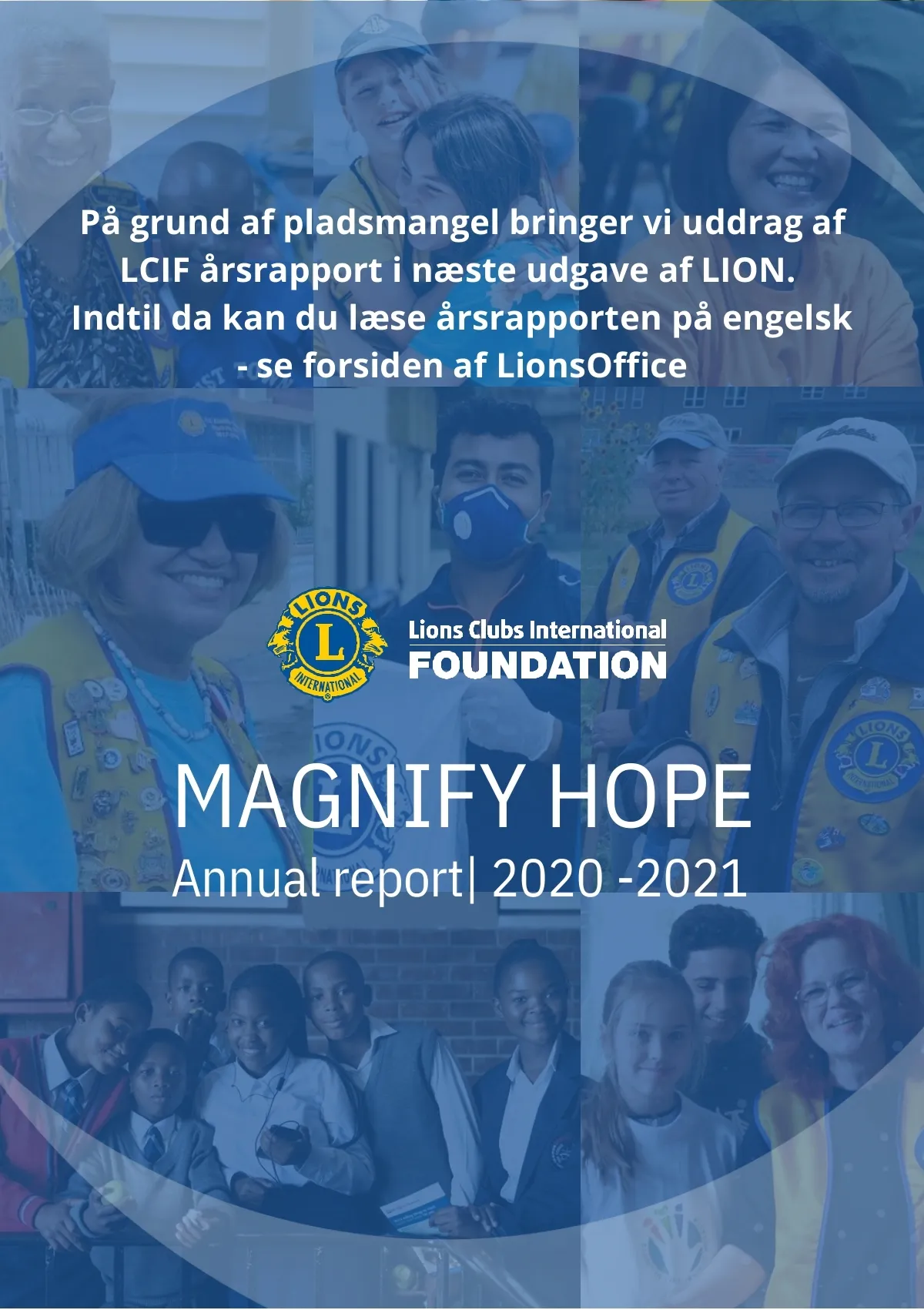 På grund af pladsmangel bringer vi uddrag af LCIF årsrapport i næste udgave af LION. Indtil da kan du læse årsrapporten på engelsk - se forsiden af LionsOffice

LIONS L INTERNATIONAL

Lions Clubs International
FOUNDATION

MAGNIFY HOPE
Annual report| 2020 -2021